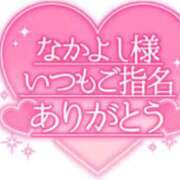 なかよし様
いつもご指名
ありがとう